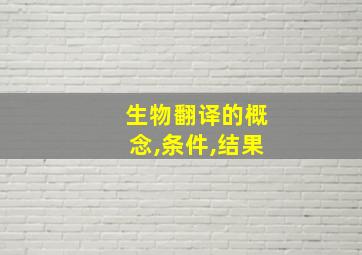 生物翻译的概念,条件,结果